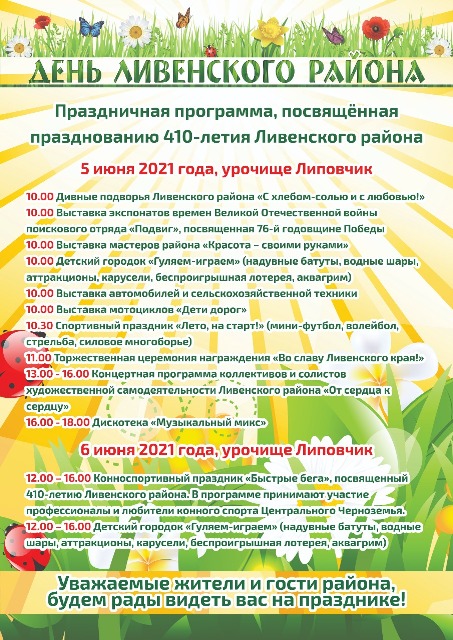 ДЕНЬ ЛИВЕНСКОГО РАЙОНА

Праздничная программа, посвящённая празднованию 410-летия Ливенского района

5 июня 2021 года, урочище Липовчик

10.00 Дивные подворья Ливенского района «С хлебом-солью и с любовью!»
10.00 Выставка экспонатов времен Великой Отечественной войны поискового отряда «Подвиг», посвященная 76-й годовщине Победы
10.00 Выставка мастеров района «Красота – своими руками»
10.00 Детский городок «Гуляем-играем» (надувные батуты, водные шары, аттракционы, карусели, беспроигрышная лотерея, аквагрим)
10.00 Выставка автомобилей и сельскохозяйственной техники
10.00 Выставка мотоциклов «Дети дорог»
10.30 Спортивный праздник «Лето, на старт!» (мини-футбол, волейбол, стрельба, силовое многоборье)
11.00 Торжественная церемония награждения «Во славу Ливенского края!»
13.00 - 16.00 Концертная программа коллективов и солистов художественной самодеятельности Ливенского района «От сердца к сердцу»
16.00 - 18.00 Дискотека «Музыкальный микс»

6 июня 2021 года, урочище Липовчик

12.00 – 16.00 Конноспортивный праздник «Быстрые бега», посвященный 410-летию Ливенского района. В программе принимают участие профессионалы и любители конного спорта Центрального Черноземья.
12.00 – 16.00 Детский городок «Гуляем-играем» (надувные батуты, водные шары, аттракционы, карусели, беспроигрышная лотерея, аквагрим)

Уважаемые жители и гости района, будем рады видеть вас на празднике!